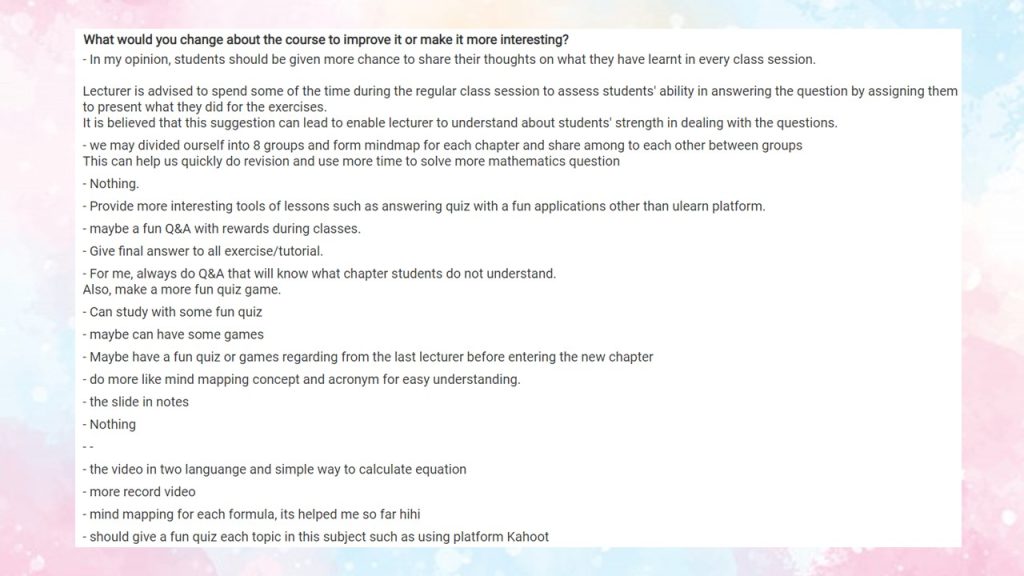 What would you change about the course to improve it or make it more interesting?
- In my opinion, students should be given more chance to share their thoughts on what they have learnt in every class session.

Lecturer is advised to spend some of the time during the regular class session to assess students' ability in answering the question by assigning them to present what they did for the exercises.
It is believed that this suggestion can lead to enable lecturer to understand about students' strength in dealing with the questions.

- we may divided ourself into 8 groups and form mindmap for each chapter and share among to each other between groups
This can help us quickly do revision and use more time to solve more mathematics question

- Nothing.

- Provide more interesting tools of lessons such as answering quiz with a fun applications other than ulearn platform.

- maybe a fun Q&A with rewards during classes.

- Give final answer to all exercise/tutorial.

- For me, always do Q&A that will know what chapter students do not understand.
Also, make a more fun quiz game.

- Can study with some fun quiz

- maybe can have some games

- Maybe have a fun quiz or games regarding from the last lecturer before entering the new chapter

- do more like mind mapping concept and acronym for easy understanding.

- the slide in notes

- Nothing

- -

- the video in two languange and simple way to calculate equation

- more record video

- mind mapping for each formula, its helped me so far hihi

- should give a fun quiz each topic in this subject such as using platform Kahoot